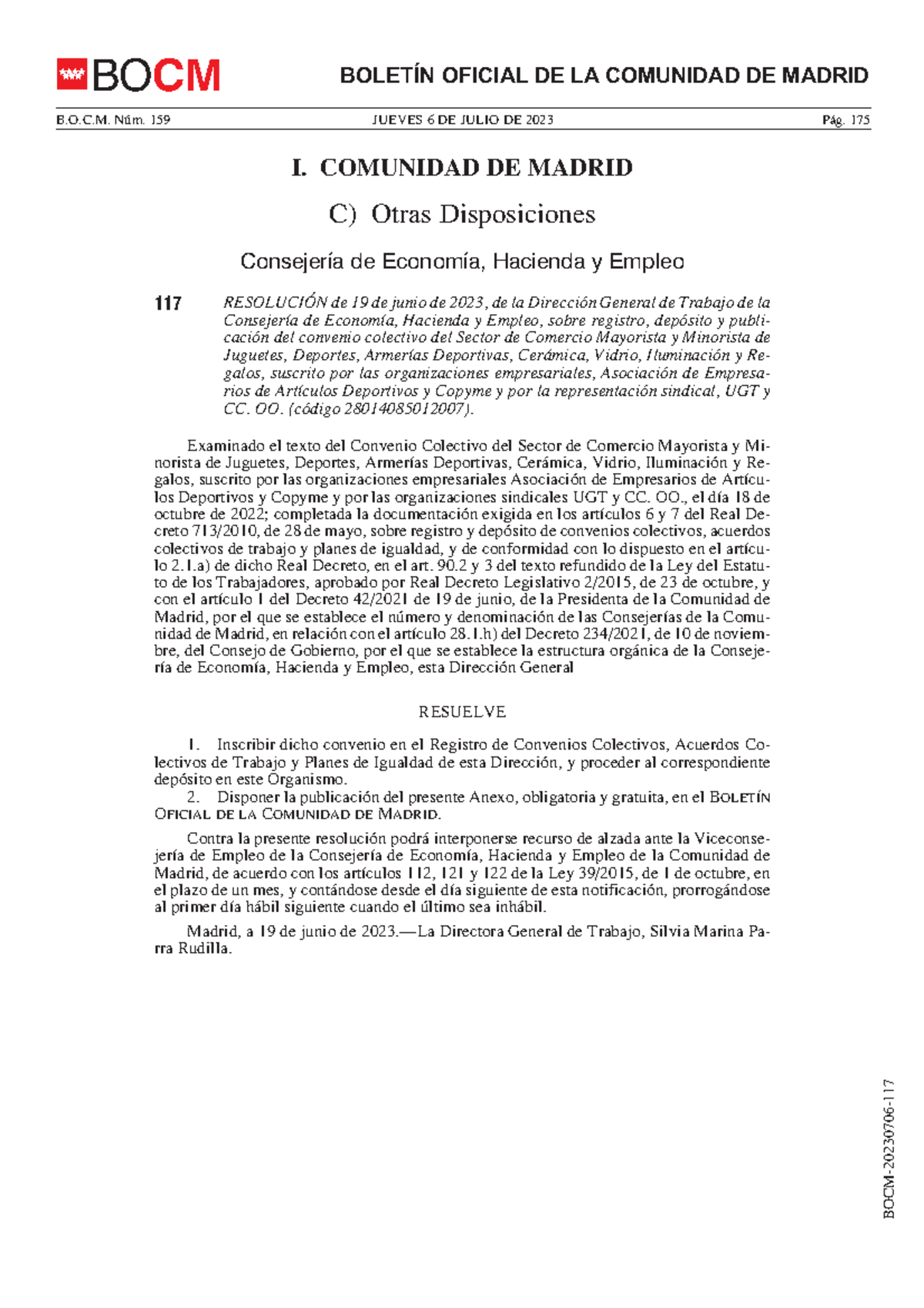 BOCM

BOLETÍN OFICIAL DE LA COMUNIDAD DE MADRID

B.O.C.M. Núm. 159 JUEVES 6 DE JULIO DE 2023 Pág. 175

I. COMUNIDAD DE MADRID

C) Otras Disposiciones

Consejería de Economía, Hacienda y Empleo

117 RESOLUCIÓN de 19 de junio de 2023, de la Dirección General de Trabajo de la Consejería de Economía, Hacienda y Empleo, sobre registro, depósito y publicación del convenio colectivo del Sector de Comercio Mayorista y Minorista de Juguetes, Deportes, Armerías Deportivas, Cerámica, Vidrio, Iluminación y Regalos, suscrito por las organizaciones empresariales, Asociación de Empresarios de Artículos Deportivos y Copyme y por la representación sindical, UGT y CC. OO. (código 28014085012007).

Examinado el texto del Convenio Colectivo del Sector de Comercio Mayorista y Minorista de Juguetes, Deportes, Armerías Deportivas, Cerámica, Vidrio, Iluminación y Regalos, suscrito por las organizaciones empresariales Asociación de Empresarios de Artículos Deportivos y Copyme y por las organizaciones sindicales UGT y CC. OO., el día 18 de octubre de 2022; completada la documentación exigida en los artículos 6 y 7 del Real Decreto 713/2010, de 28 de mayo, sobre registro y depósito de convenios colectivos, acuerdos colectivos de trabajo y planes de igualdad, y de conformidad con lo dispuesto en el artículo 2.1.a) de dicho Real Decreto, en el art. 90.2 y 3 del texto refundido de la Ley del Estatuto de los Trabajadores, aprobado por Real Decreto Legislativo 2/2015, de 23 de octubre, y con el artículo 1 del Decreto 42/2021 de 19 de junio, de la Presidenta de la Comunidad de Madrid, por el que se establece el número y denominación de las Consejerías de la Comunidad de Madrid, en relación con el artículo 28.1.h) del Decreto 234/2021, de 10 de noviembre, del Consejo de Gobierno, por el que se establece la estructura orgánica de la Consejería de Economía, Hacienda y Empleo, esta Dirección General

RESUELVE

1. Inscribir dicho convenio en el Registro de Convenios Colectivos, Acuerdos Colectivos de Trabajo y Planes de Igualdad de esta Dirección, y proceder al correspondiente depósito en este Organismo.
2. Disponer la publicación del presente Anexo, obligatoria y gratuita, en el BOLETÍN OFICIAL DE LA COMUNIDAD DE MADRID.

Contra la presente resolución podrá interponerse recurso de alzada ante la Viceconsejería de Empleo de la Consejería de Economía, Hacienda y Empleo de la Comunidad de Madrid, de acuerdo con los artículos 112, 121 y 122 de la Ley 39/2015, de 1 de octubre, en el plazo de un mes, y contándose desde el día siguiente de esta notificación, prorrogándose al primer día hábil siguiente cuando el último sea inhábil.

Madrid, a 19 de junio de 2023.—La Directora General de Trabajo, Silvia Marina Parra Rudilla.

BOCM-20230706-117